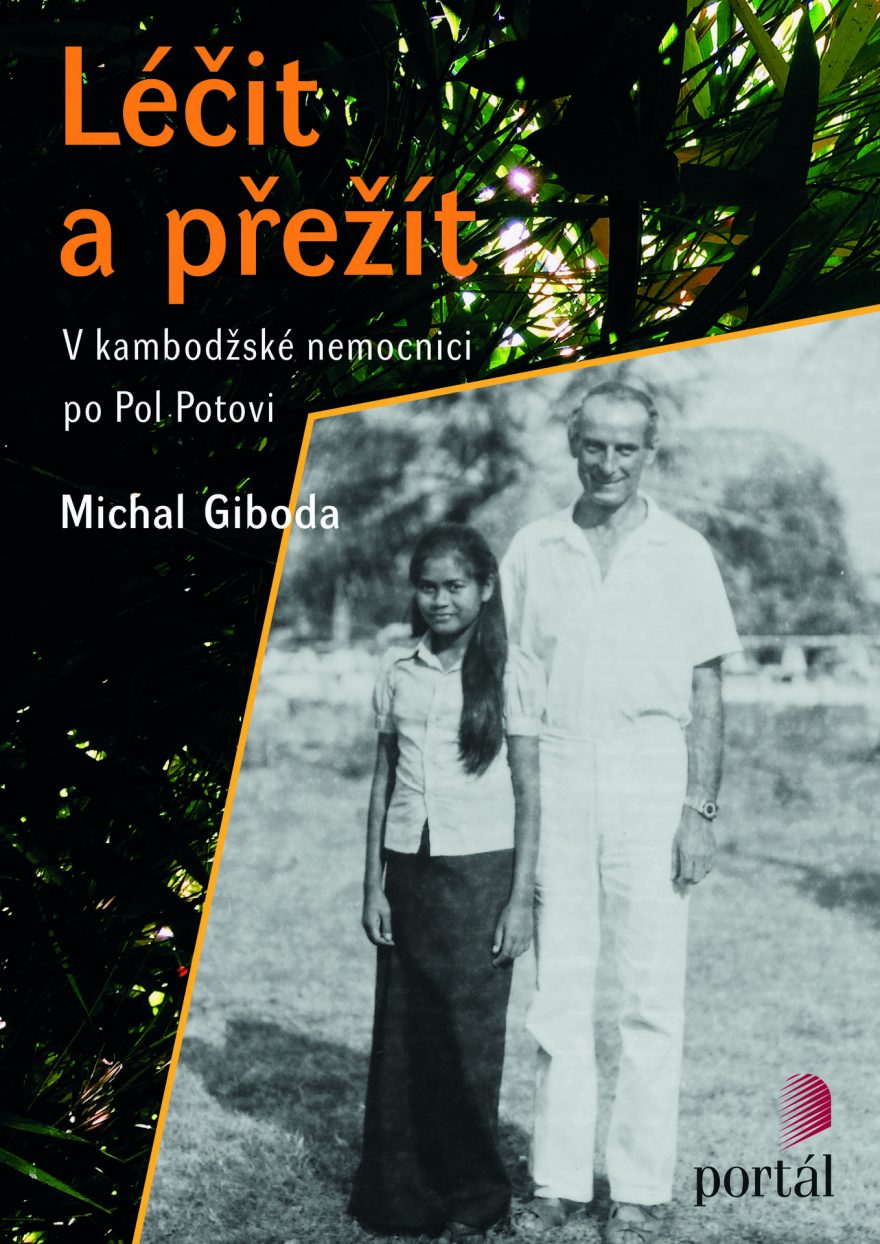 Léčit a přežít

V kambodžské nemocnici po Pol Potovi

Michal Giboda

portál